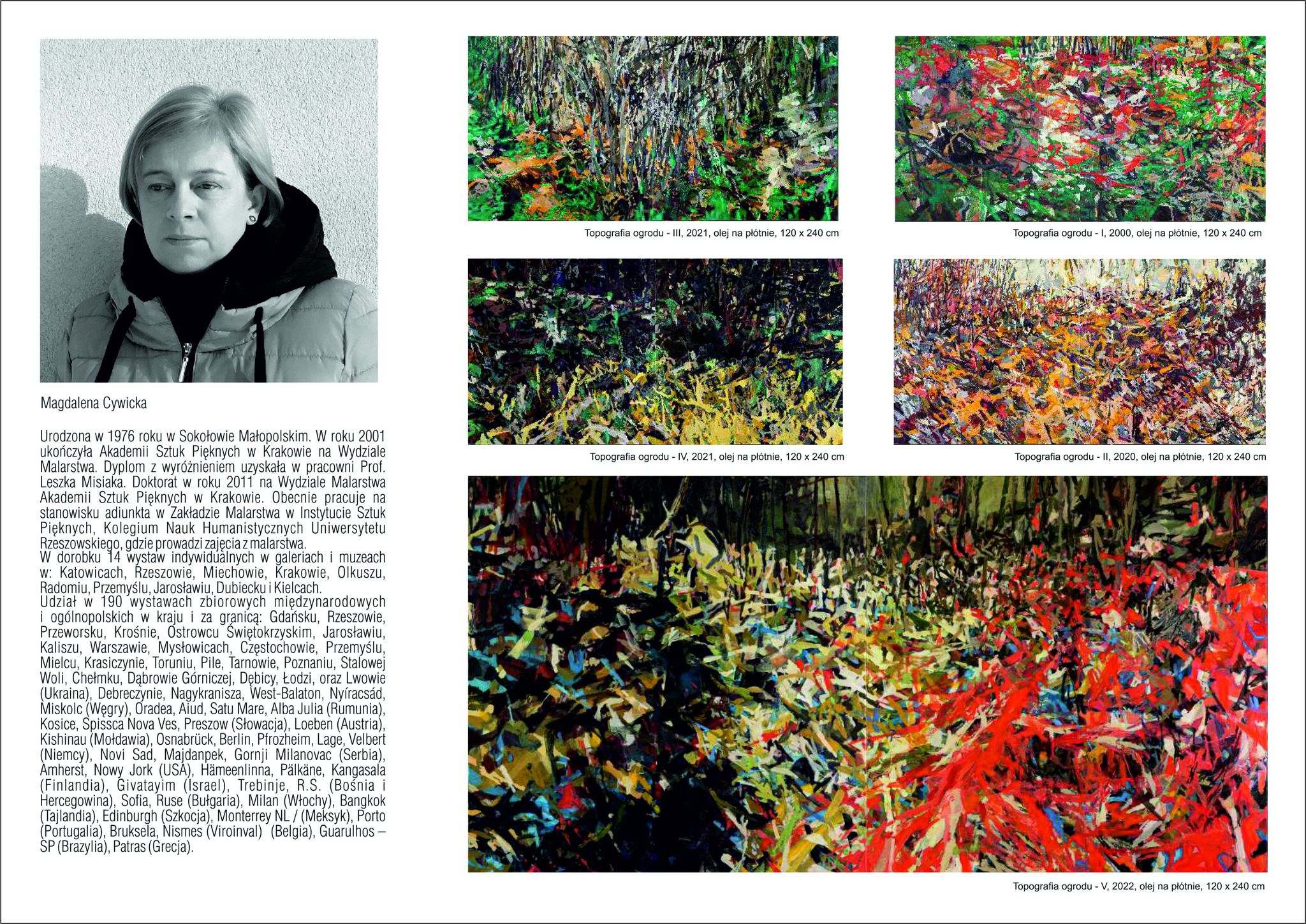 Magdalena Cywicka

Urodzona w 1976 roku w Sokołowie Małopolskim. W roku 2001 ukończyła Akademii Sztuk Pięknych w Krakowie na Wydziale Malarstwa. Dyplom z wyróżnieniem uzyskała w pracowni Prof. Leszka Misiaka. Doktorat w roku 2011 na Wydziale Malarstwa Akademii Sztuk Pięknych w Krakowie. Obecnie pracuje na stanowisku adiunkta w Zakładzie Malarstwa w Instytucie Sztuk Pięknych, Kolegium Nauk Humanistycznych Uniwersytetu Rzeszowskiego, gdzie prowadzi zajęcia z malarstwa.
W dorobku 14 wystaw indywidualnych w galeriach i muzeach w: Katowicach, Rzeszowie, Miechowie, Krakowie, Olkuszu, Radomiu, Przemyślu, Jarosławiu, Dubiecku i Kielcach.
Udział w 190 wystawach zbiorowych międzynarodowych i ogólnopolskich w kraju i za granicą: Gdańsku, Rzeszowie, Przeworsku, Krośnie, Ostrowcu Świętokrzyskim, Jarosławiu, Kaliszu, Warszawie, Mysłowicach, Częstochowie, Przemyślu, Mielcu, Krasiczynie, Toruniu, Pile, Tarnowie, Poznaniu, Stalowej Woli, Chełmku, Dąbrowie Górniczej, Dębicy, Łodzi, oraz Lwowie (Ukraina), Debreczynie, Nagykranisza, West-Balaton, Nyíracsád, Miskolc (Węgry), Oradea, Aiud, Satu Mare, Alba Julia (Rumunia), Kosice, Spissca Nova Ves, Preszow (Słowacja), Loeben (Austria), Kishinau (Mołdawia), Osnabrück, Berlin, Pfrozheim, Lage, Velbert (Niemcy), Novi Sad, Majdanpek, Gornji Milanovac (Serbia), Amherst, Nowy Jork (USA), Hämeenlinna, Pälkäne, Kangasala (Finlandia), Givatayim (Israel), Trebinje, R.S. (Bośnia i Hercegowina), Sofia, Ruse (Bułgaria), Milan (Włochy), Bangkok (Tajlandia), Edinburgh (Szkocja), Monterrey NL / (Meksyk), Porto (Portugalia), Bruksela, Nismes (Viroinval) (Belgia), Guarulhos – SP (Brazylia), Patras (Grecja).

Topografia ogrodu - III, 2021, olej na płótnie, 120 x 240 cm

Topografia ogrodu - I, 2000, olej na płótnie, 120 x 240 cm

Topografia ogrodu - IV, 2021, olej na płótnie, 120 x 240 cm

Topografia ogrodu - II, 2020, olej na płótnie, 120 x 240 cm

Topografia ogrodu - V, 2022, olej na płótnie, 120 x 240 cm